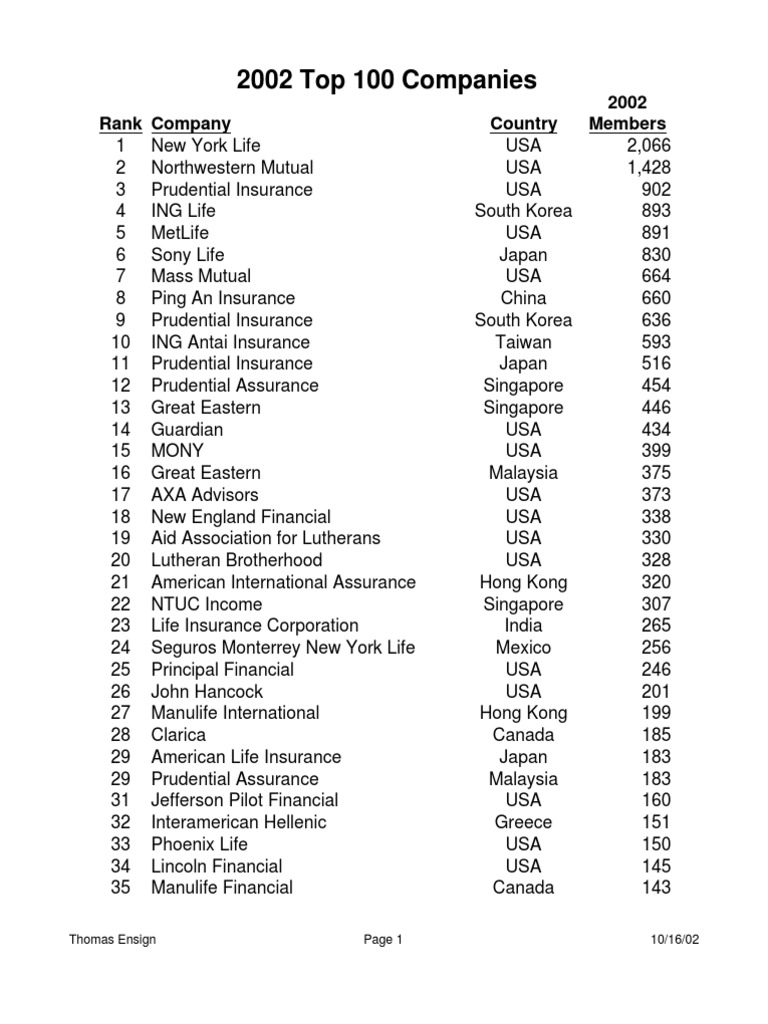 2002 Top 100 Companies

| Rank | Company | Country | 2002 Members |
|---|---|---|---|
| 1 | New York Life | USA | 2,066 |
| 2 | Northwestern Mutual | USA | 1,428 |
| 3 | Prudential Insurance | USA | 902 |
| 4 | ING Life | South Korea | 893 |
| 5 | MetLife | USA | 891 |
| 6 | Sony Life | Japan | 830 |
| 7 | Mass Mutual | USA | 664 |
| 8 | Ping An Insurance | China | 660 |
| 9 | Prudential Insurance | South Korea | 636 |
| 10 | ING Antai Insurance | Taiwan | 593 |
| 11 | Prudential Insurance | Japan | 516 |
| 12 | Prudential Assurance | Singapore | 454 |
| 13 | Great Eastern | Singapore | 446 |
| 14 | Guardian | USA | 434 |
| 15 | MONY | USA | 399 |
| 16 | Great Eastern | Malaysia | 375 |
| 17 | AXA Advisors | USA | 373 |
| 18 | New England Financial | USA | 338 |
| 19 | Aid Association for Lutherans | USA | 330 |
| 20 | Lutheran Brotherhood | USA | 328 |
| 21 | American International Assurance | Hong Kong | 320 |
| 22 | NTUC Income | Singapore | 307 |
| 23 | Life Insurance Corporation | India | 265 |
| 24 | Seguros Monterrey New York Life | Mexico | 256 |
| 25 | Principal Financial | USA | 246 |
| 26 | John Hancock | USA | 201 |
| 27 | Manulife International | Hong Kong | 199 |
| 28 | Clarica | Canada | 185 |
| 29 | American Life Insurance | Japan | 183 |
| 29 | Prudential Assurance | Malaysia | 183 |
| 31 | Jefferson Pilot Financial | USA | 160 |
| 32 | Interamerican Hellenic | Greece | 151 |
| 33 | Phoenix Life | USA | 150 |
| 34 | Lincoln Financial | USA | 145 |
| 35 | Manulife Financial | Canada | 143 |

Thomas Ensign Page 1 10/16/02